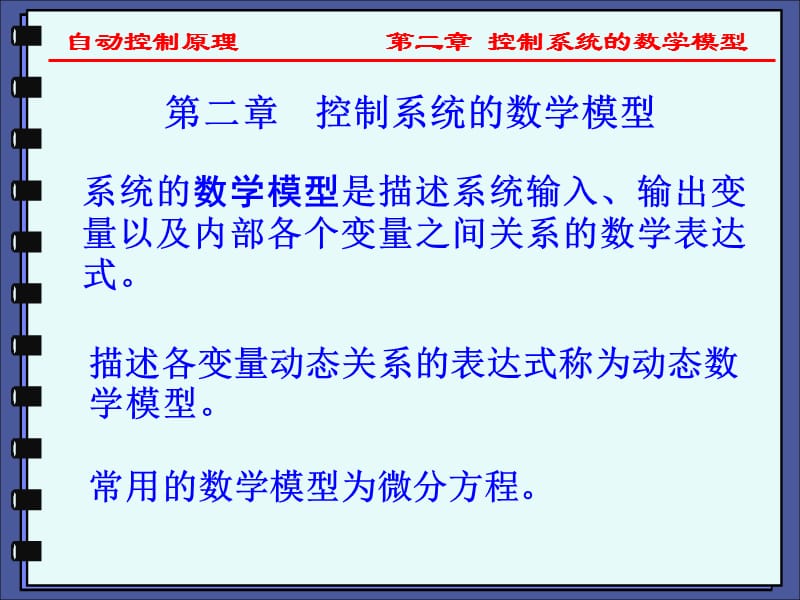 自动控制原理 第二章 控制系统的数学模型

第二章 控制系统的数学模型

系统的数学模型是描述系统输入、输出变量以及内部各个变量之间关系的数学表达式。

描述各变量动态关系的表达式称为动态数学模型。

常用的数学模型为微分方程。